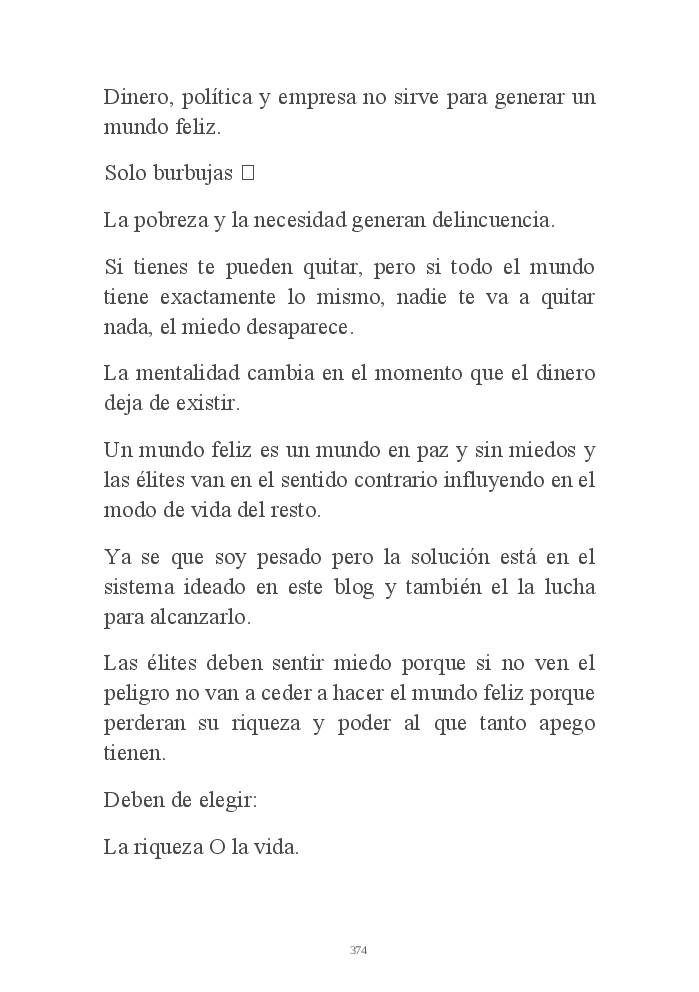 Dinero, política y empresa no sirve para generar un mundo feliz.

Solo burbujas □

La pobreza y la necesidad generan delincuencia.

Si tienes te pueden quitar, pero si todo el mundo tiene exactamente lo mismo, nadie te va a quitar nada, el miedo desaparece.

La mentalidad cambia en el momento que el dinero deja de existir.

Un mundo feliz es un mundo en paz y sin miedos y las élites van en el sentido contrario influyendo en el modo de vida del resto.

Ya se que soy pesado pero la solución está en el sistema ideado en este blog y también el la lucha para alcanzarlo.

Las élites deben sentir miedo porque si no ven el peligro no van a ceder a hacer el mundo feliz porque perderan su riqueza y poder al que tanto apego tienen.

Deben de elegir:

La riqueza O la vida.

374